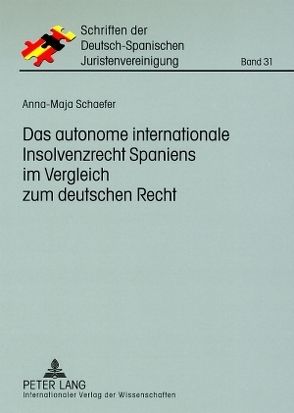 Schriften der
Deutsch-Spanischen
Juristenvereinigung

Band 31

Anna-Maja Schaefer

Das autonome internationale Insolvenzrecht Spaniens im Vergleich zum deutschen Recht

PETER LANG
Internationaler Verlag der Wissenschaften